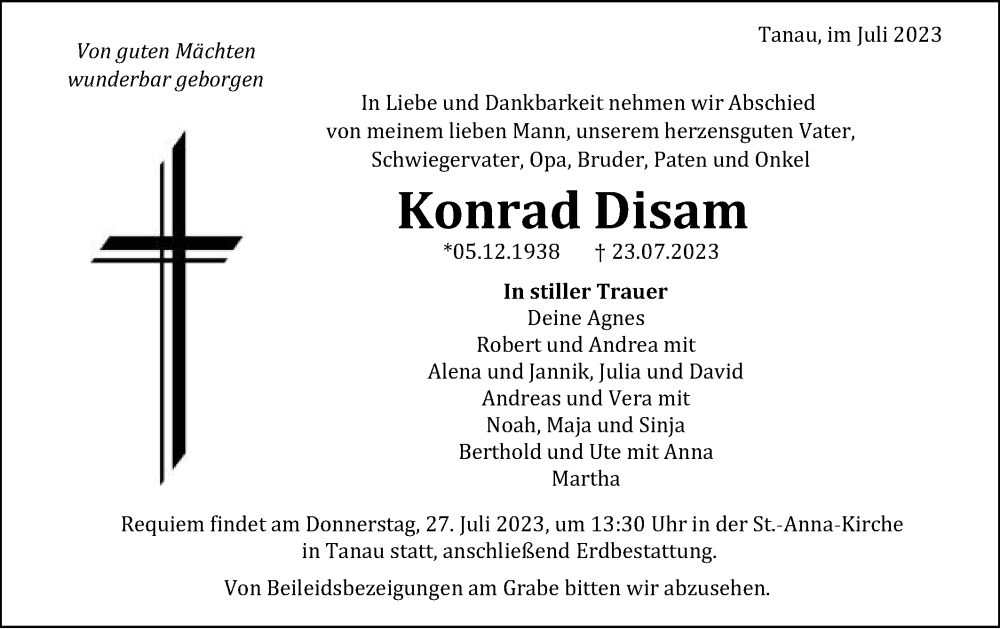 Tanau, im Juli 2023

Von guten Mächten
wunderbar geborgen

In Liebe und Dankbarkeit nehmen wir Abschied
von meinem lieben Mann, unserem herzensguten Vater,
Schwiegervater, Opa, Bruder, Paten und Onkel

Konrad Disam

*05.12.1938 † 23.07.2023

In stiller Trauer
Deine Agnes
Robert und Andrea mit
Alena und Jannik, Julia und David
Andreas und Vera mit
Noah, Maja und Sinja
Berthold und Ute mit Anna
Martha

Requiem findet am Donnerstag, 27. Juli 2023, um 13:30 Uhr in der St.-Anna-Kirche in Tanau statt, anschließend Erdbestattung.

Von Beileidsbezeigungen am Grabe bitten wir abzusehen.